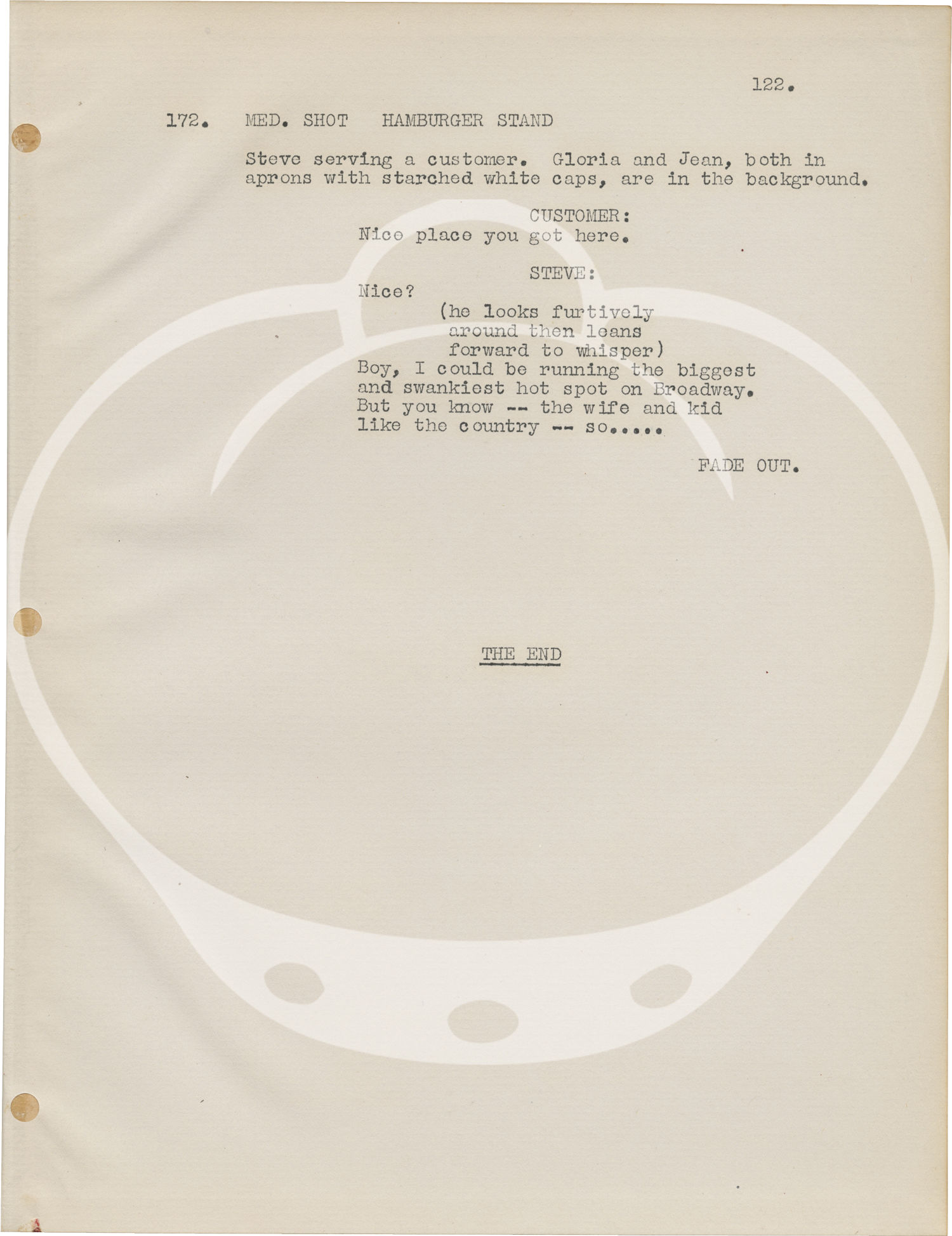 122.

172. MED. SHOT HAMBURGER STAND

Steve serving a customer. Gloria and Jean, both in aprons with starched white caps, are in the background.

CUSTOMER:
Nice place you got here.

STEVE:
Nice?
(he looks furtively around then leans forward to whisper)
Boy, I could be running the biggest and swankiest hot spot on Broadway. But you know -- the wife and kid like the country -- so.....

FADE OUT.

THE END